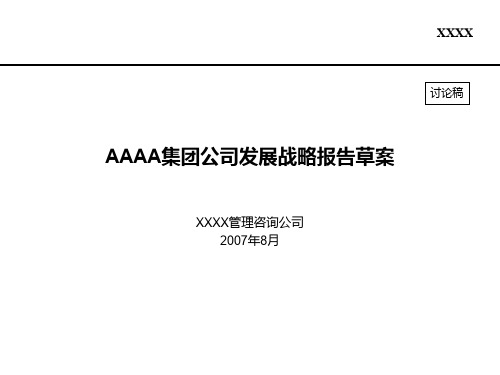 XXXX

讨论稿

AAAA集团公司发展战略报告草案

XXXX管理咨询公司
2007年8月